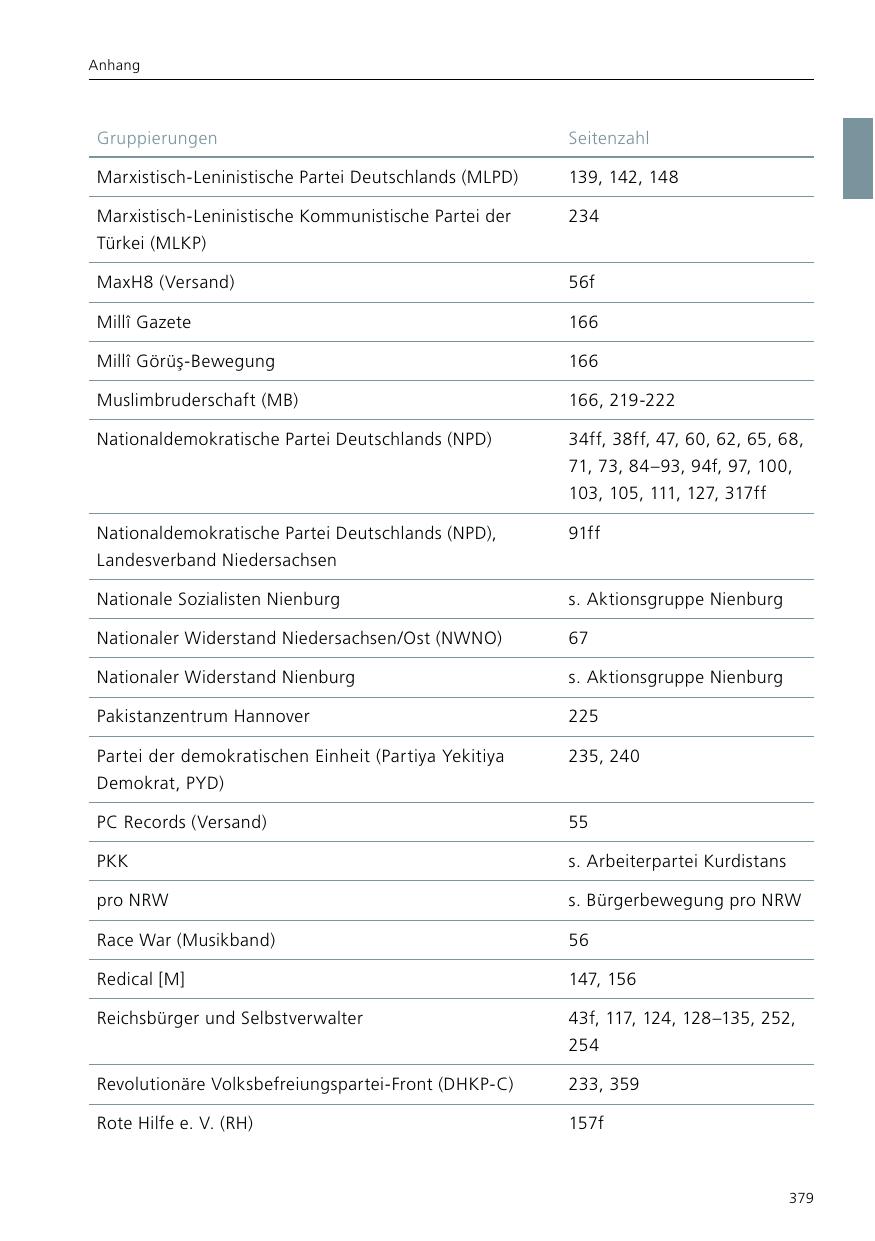 Anhang

| Gruppierungen | Seitenzahl |
|---|---|
| Marxistisch-Leninistische Partei Deutschlands (MLPD) | 139, 142, 148 |
| Marxistisch-Leninistische Kommunistische Partei der Türkei (MLKP) | 234 |
| MaxH8 (Versand) | 56f |
| Millî Gazete | 166 |
| Millî Görüş-Bewegung | 166 |
| Muslimbruderschaft (MB) | 166, 219-222 |
| Nationaldemokratische Partei Deutschlands (NPD) | 34ff, 38ff, 47, 60, 62, 65, 68, 71, 73, 84–93, 94f, 97, 100, 103, 105, 111, 127, 317ff |
| Nationaldemokratische Partei Deutschlands (NPD), Landesverband Niedersachsen | 91ff |
| Nationale Sozialisten Nienburg | s. Aktionsgruppe Nienburg |
| Nationaler Widerstand Niedersachsen/Ost (NWNO) | 67 |
| Nationaler Widerstand Nienburg | s. Aktionsgruppe Nienburg |
| Pakistanzentrum Hannover | 225 |
| Partei der demokratischen Einheit (Partiya Yekitiya Demokrat, PYD) | 235, 240 |
| PC Records (Versand) | 55 |
| PKK | s. Arbeiterpartei Kurdistans |
| pro NRW | s. Bürgerbewegung pro NRW |
| Race War (Musikband) | 56 |
| Redical [M] | 147, 156 |
| Reichsbürger und Selbstverwalter | 43f, 117, 124, 128–135, 252, 254 |
| Revolutionäre Volksbefreiungspartei-Front (DHKP-C) | 233, 359 |
| Rote Hilfe e. V. (RH) | 157f |

379